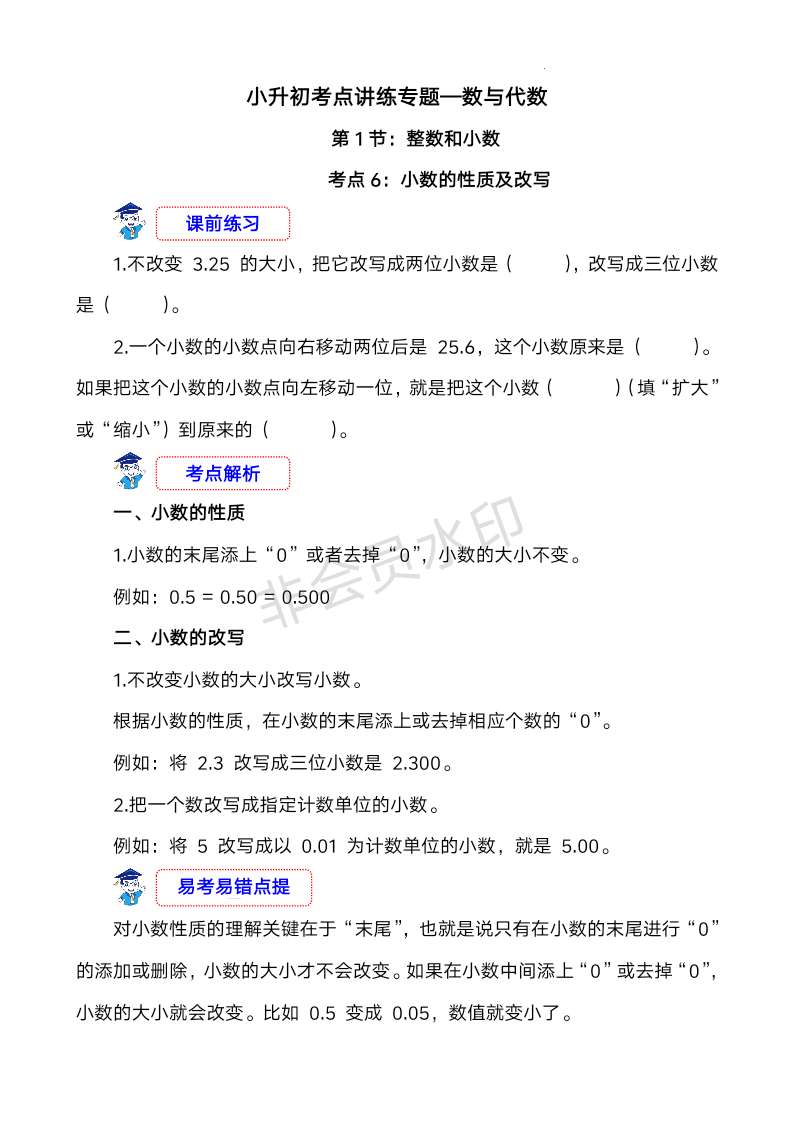 小升初考点讲练专题—数与代数

第 1 节：整数和小数

考点 6：小数的性质及改写

课前练习

1.不改变 3.25 的大小，把它改写成两位小数是（　　），改写成三位小数是（　　）。

2.一个小数的小数点向右移动两位后是 25.6，这个小数原来是（　　）。如果把这个小数的小数点向左移动一位，就是把这个小数（　　）（填“扩大”或“缩小”）到原来的（　　）。

考点解析

一、小数的性质

1.小数的末尾添上“0”或者去掉“0”，小数的大小不变。

例如：0.5 = 0.50 = 0.500

非会员水印

二、小数的改写

1.不改变小数的大小改写小数。

根据小数的性质，在小数的末尾添上或去掉相应个数的“0”。

例如：将 2.3 改写成三位小数是 2.300。

2.把一个数改写成指定计数单位的小数。

例如：将 5 改写成以 0.01 为计数单位的小数，就是 5.00。

易考易错点提

对小数性质的理解关键在于“末尾”，也就是说只有在小数的末尾进行“0”的添加或删除，小数的大小才不会改变。如果在小数中间添上“0”或去掉“0”，小数的大小就会改变。比如 0.5 变成 0.05，数值就变小了。